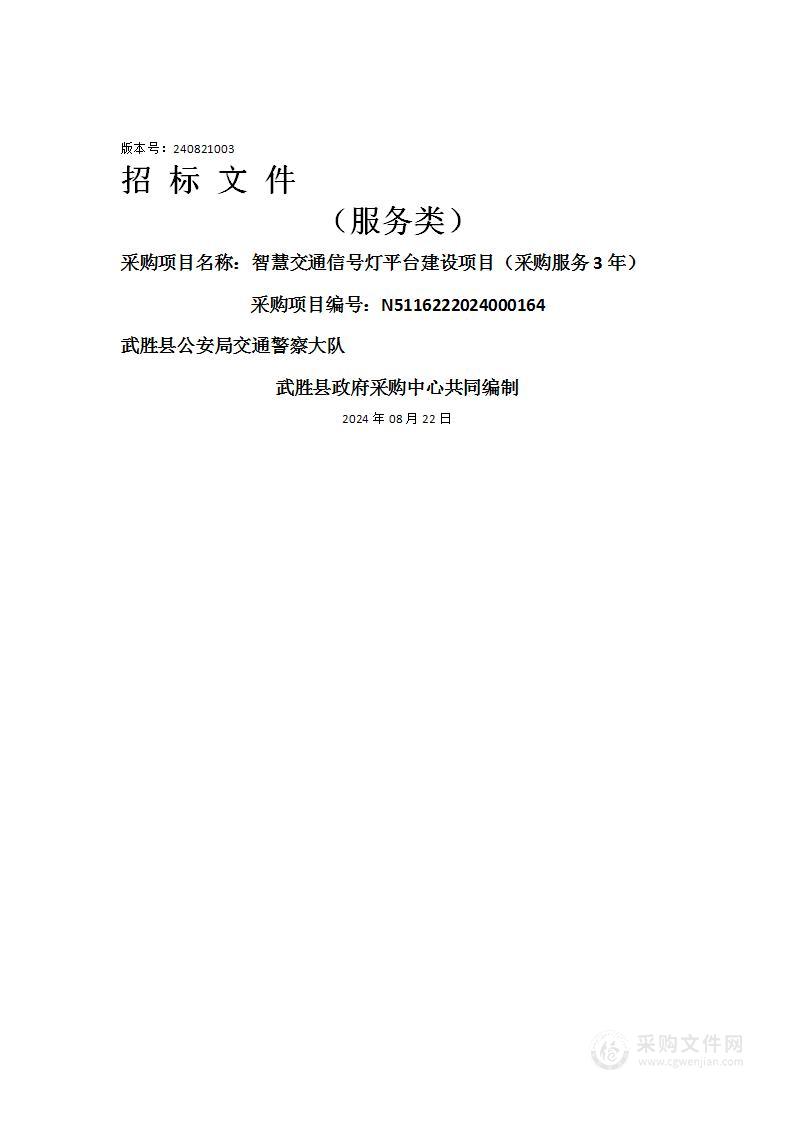 版本号：240821003

招 标 文 件

（服务类）

采购项目名称：智慧交通信号灯平台建设项目（采购服务 3 年）

采购项目编号：N5116222024000164

武胜县公安局交通警察大队

武胜县政府采购中心共同编制

2024 年 08 月 22 日

采购文件网
www.cgwenjian.com